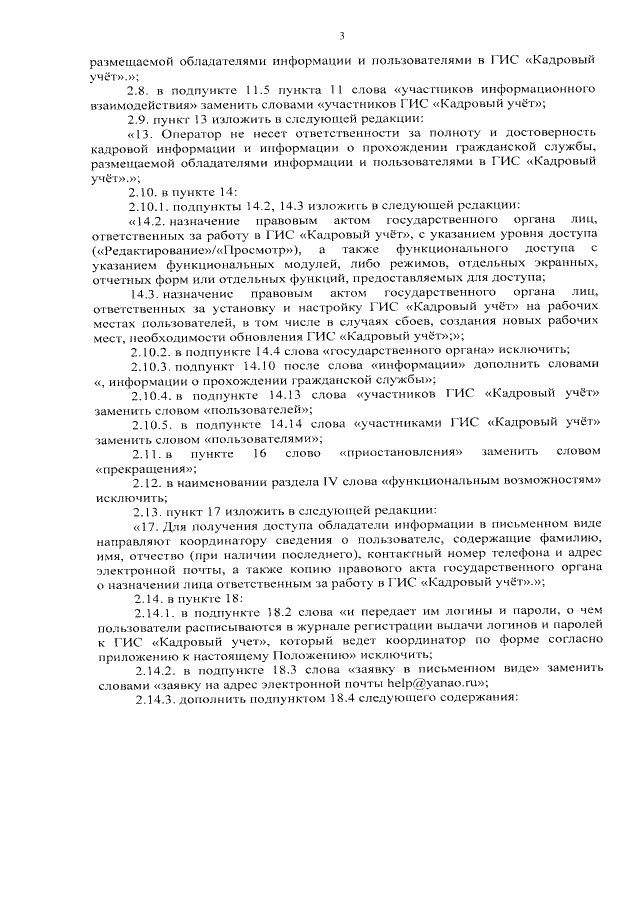 3

размещаемой обладателями информации и пользователями в ГИС «Кадровый учёт».»;

2.8. в подпункте 11.5 пункта 11 слова «участников информационного взаимодействия» заменить словами «участников ГИС «Кадровый учёт»;

2.9. пункт 13 изложить в следующей редакции:

«13. Оператор не несет ответственности за полноту и достоверность кадровой информации и информации о прохождении гражданской службы, размещаемой обладателями информации и пользователями в ГИС «Кадровый учёт».»;

2.10. в пункте 14:

2.10.1. подпункты 14.2, 14.3 изложить в следующей редакции:

«14.2. назначение правовым актом государственного органа лиц, ответственных за работу в ГИС «Кадровый учёт», с указанием уровня доступа («Редактирование»/«Просмотр»), а также функционального доступа с указанием функциональных модулей, либо режимов, отдельных экранных, отчетных форм или отдельных функций, предоставляемых для доступа;

14.3. назначение правовым актом государственного органа лиц, ответственных за установку и настройку ГИС «Кадровый учёт» на рабочих местах пользователей, в том числе в случаях сбоев, создания новых рабочих мест, необходимости обновления ГИС «Кадровый учёт»;»;

2.10.2. в подпункте 14.4 слова «государственного органа» исключить;

2.10.3. подпункт 14.10 после слова «информации» дополнить словами «, информации о прохождении гражданской службы»;

2.10.4. в подпункте 14.13 слова «участников ГИС «Кадровый учёт» заменить словом «пользователей»;

2.10.5. в подпункте 14.14 слова «участниками ГИС «Кадровый учёт» заменить словом «пользователями»;

2.11. в пункте 16 слово «приостановления» заменить словом «прекращения»;

2.12. в наименовании раздела IV слова «функциональным возможностям» исключить;

2.13. пункт 17 изложить в следующей редакции:

«17. Для получения доступа обладатели информации в письменном виде направляют координатору сведения о пользователе, содержащие фамилию, имя, отчество (при наличии последнего), контактный номер телефона и адрес электронной почты, а также копию правового акта государственного органа о назначении лица ответственным за работу в ГИС «Кадровый учёт».»;

2.14. в пункте 18:

2.14.1. в подпункте 18.2 слова «и передает им логины и пароли, о чем пользователи расписываются в журнале регистрации выдачи логинов и паролей к ГИС «Кадровый учет», который ведет координатор по форме согласно приложению к настоящему Положению» исключить;

2.14.2. в подпункте 18.3 слова «заявку в письменном виде» заменить словами «заявку на адрес электронной почты help@yanao.ru»;

2.14.3. дополнить подпунктом 18.4 следующего содержания: